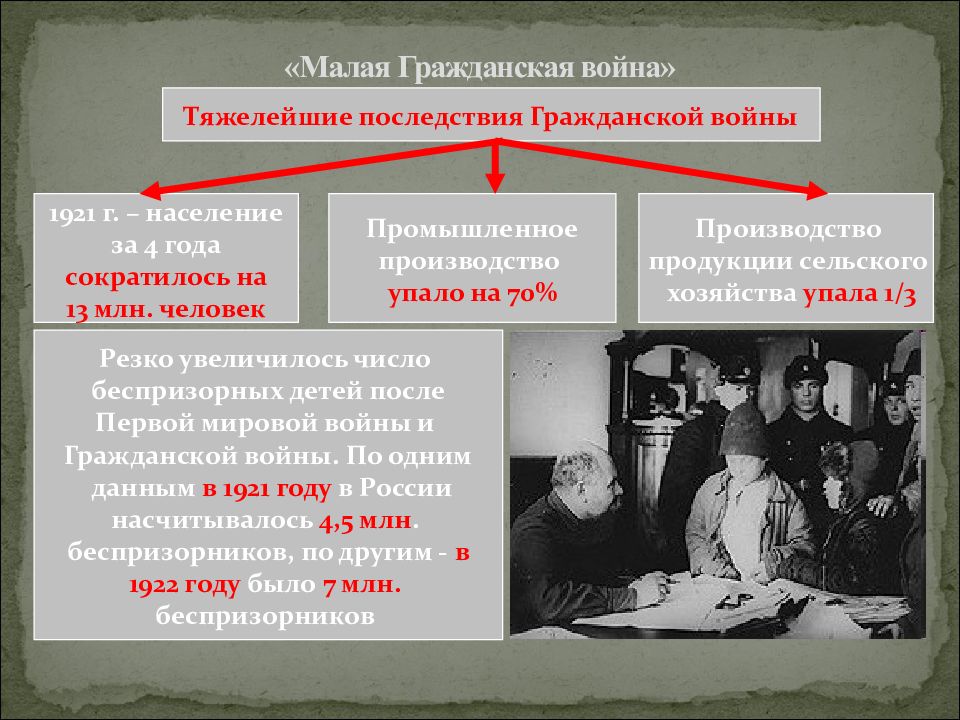 «Малая Гражданская война»

Тяжелейшие последствия Гражданской войны

1921 г. – население за 4 года сократилось на 13 млн. человек

Промышленное производство упало на 70%

Производство продукции сельского хозяйства упала 1/3

Резко увеличилось число беспризорных детей после Первой мировой войны и Гражданской войны. По одним данным в 1921 году в России насчитывалось 4,5 млн. беспризорников, по другим - в 1922 году было 7 млн. беспризорников